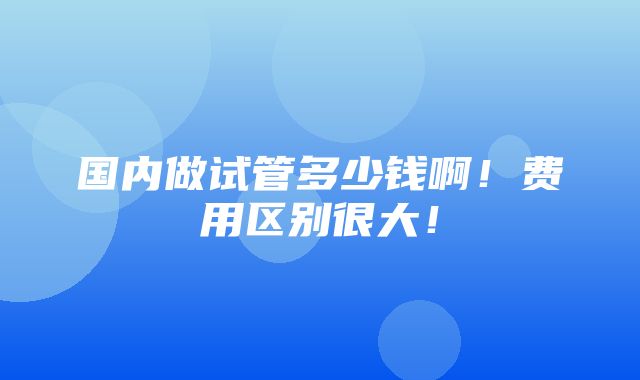 国内做试管多少钱啊！费用区别很大！